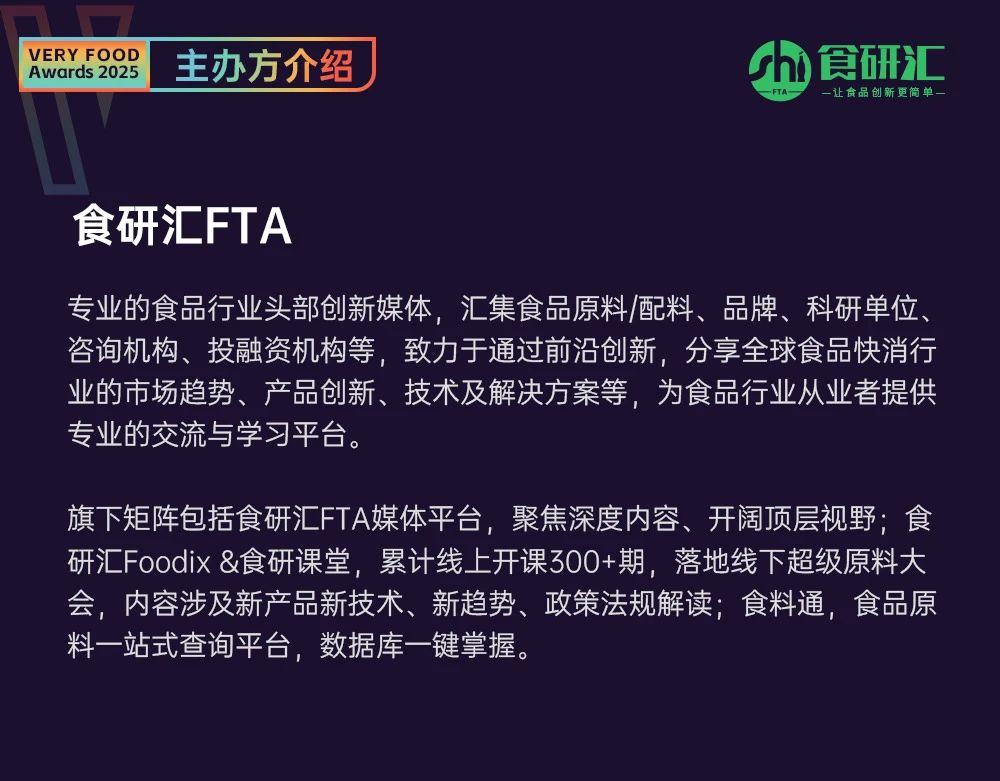 VERY FOOD
Awards 2025

主办方介绍

FTA
食研汇
—让食品创新更简单—

食研汇FTA

专业的食品行业头部创新媒体，汇集食品原料/配料、品牌、科研单位、咨询机构、投融资机构等，致力于通过前沿创新，分享全球食品快消行业的市场趋势、产品创新、技术及解决方案等，为食品行业从业者提供专业的交流与学习平台。

旗下矩阵包括食研汇FTA媒体平台，聚焦深度内容、开阔顶层视野；食研汇Foodix &食研课堂，累计线上开课300+期，落地线下超级原料大会，内容涉及新产品新技术、新趋势、政策法规解读；食料通，食品原料一站式查询平台，数据库一键掌握。